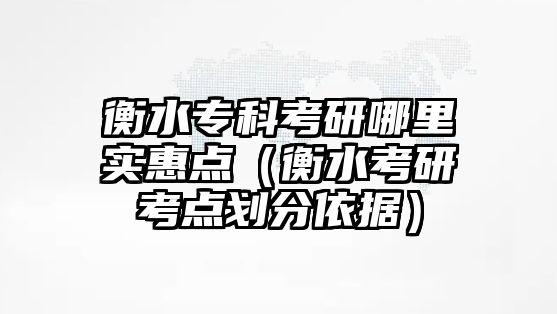 衡水专科考研哪里实惠点（衡水考研考点划分依据）